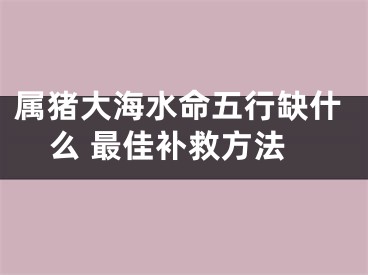 属猪大海水命五行缺什么 最佳补救方法